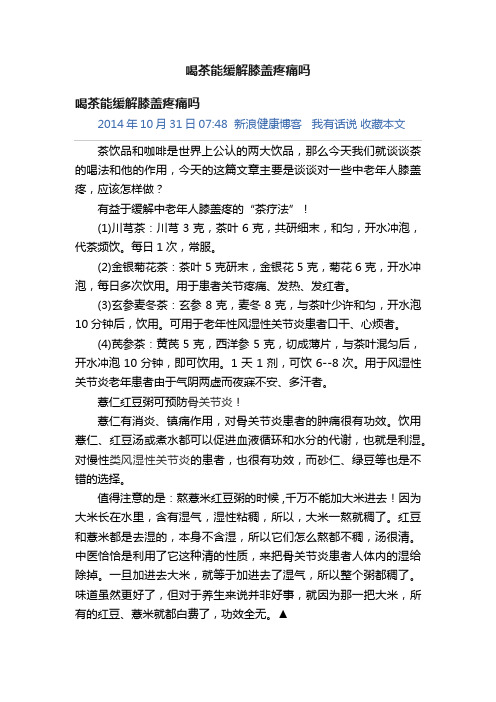 喝茶能缓解膝盖疼痛吗

喝茶能缓解膝盖疼痛吗

2014 年 10 月 31 日 07:48 新浪健康博客 我有话说 收藏本文

茶饮品和咖啡是世界上公认的两大饮品，那么今天我们就谈谈茶的喝法和他的作用，今天的这篇文章主要是谈谈对一些中老年人膝盖疼，应该怎样做？

有益于缓解中老年人膝盖疼的“茶疗法”！

(1)川芎茶：川芎 3 克，茶叶 6 克，共研细末，和匀，开水冲泡，代茶频饮。每日 1 次，常服。

(2)金银菊花茶：茶叶 5 克研末，金银花 5 克，菊花 6 克，开水冲泡，每日多次饮用。用于患者关节疼痛、发热、发红者。

(3)玄参麦冬茶：玄参 8 克，麦冬 8 克，与茶叶少许和匀，开水泡 10 分钟后，饮用。可用于老年性风湿性关节炎患者口干、心烦者。

(4)芪参茶：黄芪 5 克，西洋参 5 克，切成薄片，与茶叶混匀后，开水冲泡 10 分钟，即可饮用。1 天 1 剂，可饮 6--8 次。用于风湿性关节炎老年患者由于气阴两虚而夜寐不安、多汗者。

薏仁红豆粥可预防骨关节炎！

薏仁有消炎、镇痛作用，对骨关节炎患者的肿痛很有功效。饮用薏仁、红豆汤或煮水都可以促进血液循环和水分的代谢，也就是利湿。对慢性类风湿性关节炎的患者，也很有功效，而砂仁、绿豆等也是不错的选择。

值得注意的是：熬薏米红豆粥的时候，千万不能加大米进去！因为大米长在水里，含有湿气，湿性粘稠，所以，大米一熬就稠了。红豆和薏米都是去湿的，本身不含湿，所以它们怎么熬都不稠，汤很清。中医恰恰是利用了它这种清的性质，来把骨关节炎患者人体内的湿给除掉。一旦加进去大米，就等于加进去了湿气，所以整个粥都稠了。味道虽然更好了，但对于养生来说并非好事，就因为那一把大米，所有的红豆、薏米就都白费了，功效全无。▲